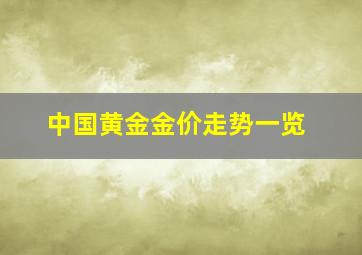 中国黄金金价走势一览